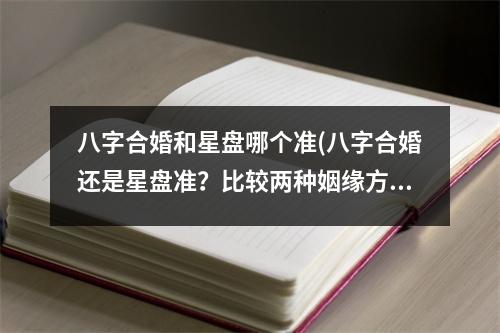 八字合婚和星盘哪个准(八字合婚还是星盘准？比较两种姻缘方...